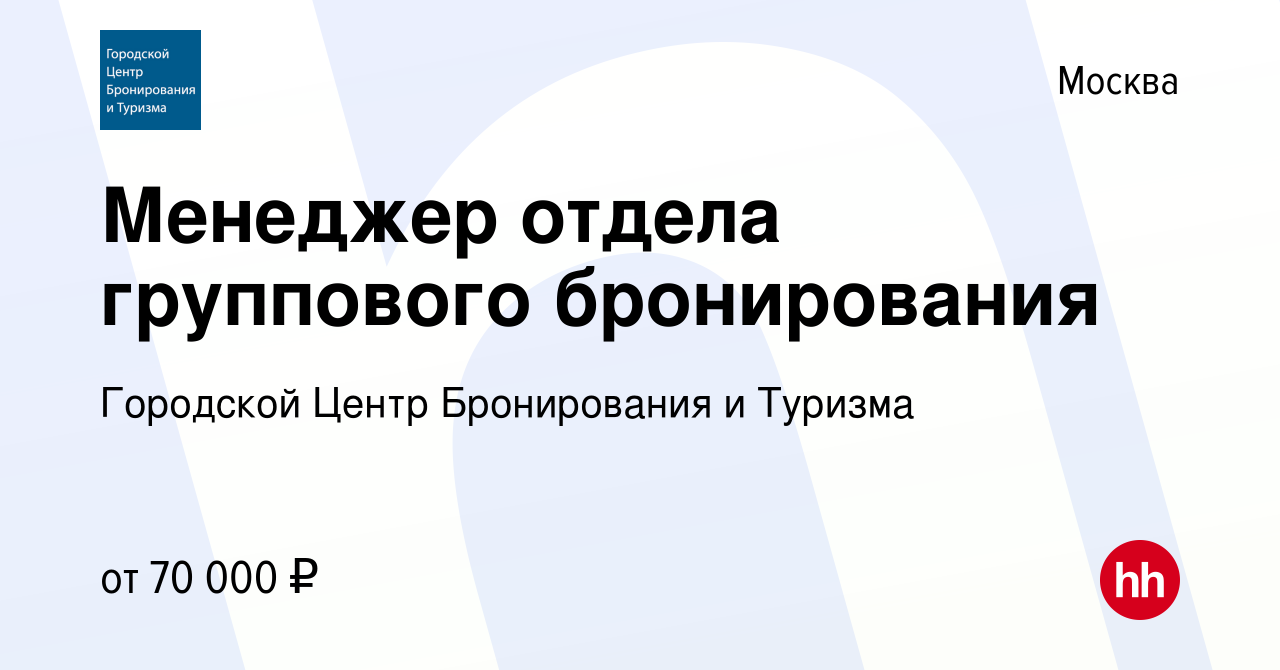 Городской Центр Бронирования и Туризма

Москва

Менеджер отдела группового бронирования

Городской Центр Бронирования и Туризма

от 70 000 ₽

hh